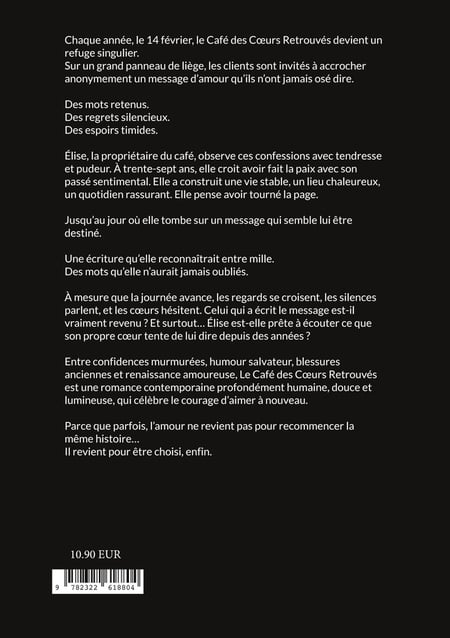 Chaque année, le 14 février, le Café des Cœurs Retrouvés devient un refuge singulier.
Sur un grand panneau de liège, les clients sont invités à accrocher anonymement un message d'amour qu'ils n'ont jamais osé dire.

Des mots retenus.
Des regrets silencieux.
Des espoirs timides.

Élise, la propriétaire du café, observe ces confessions avec tendresse et pudeur. À trente-sept ans, elle croit avoir fait la paix avec son passé sentimental. Elle a construit une vie stable, un lieu chaleureux, un quotidien rassurant. Elle pense avoir tourné la page.

Jusqu'au jour où elle tombe sur un message qui semble lui être destiné.

Une écriture qu'elle reconnaîtrait entre mille.
Des mots qu'elle n'aurait jamais oubliés.

À mesure que la journée avance, les regards se croisent, les silences parlent, et les cœurs hésitent. Celui qui a écrit le message est-il vraiment revenu ? Et surtout… Élise est-elle prête à écouter ce que son propre cœur tente de lui dire depuis des années ?

Entre confidences murmurées, humour salvateur, blessures anciennes et renaissance amoureuse, Le Café des Cœurs Retrouvés est une romance contemporaine profondément humaine, douce et lumineuse, qui célèbre le courage d'aimer à nouveau.

Parce que parfois, l'amour ne revient pas pour recommencer la même histoire…
Il revient pour être choisi, enfin.

10.90 EUR

9 782322 618804